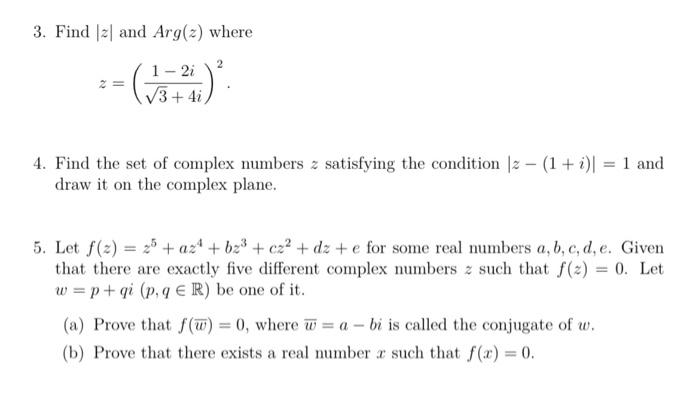 3. Find $|z|$ and $Arg(z)$ where

$$z = \left(\frac{1-2i}{\sqrt{3}+4i}\right)^2.$$

4. Find the set of complex numbers $z$ satisfying the condition $|z-(1+i)| = 1$ and draw it on the complex plane.

5. Let $f(z) = z^5 + az^4 + bz^3 + cz^2 + dz + e$ for some real numbers $a, b, c, d, e$. Given that there are exactly five different complex numbers $z$ such that $f(z) = 0$. Let $w = p + qi$ $(p, q \in \mathbb{R})$ be one of it.

(a) Prove that $f(\overline{w}) = 0$, where $\overline{w} = a - bi$ is called the conjugate of $w$.

(b) Prove that there exists a real number $x$ such that $f(x) = 0$.